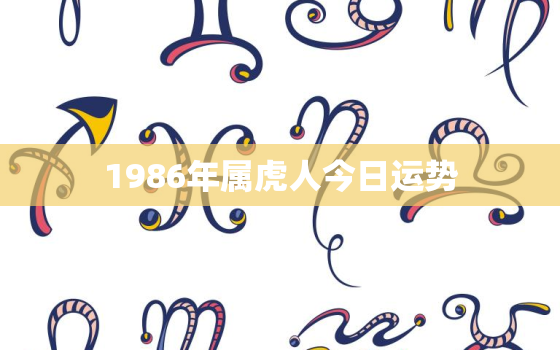 1986年属虎人今日运势